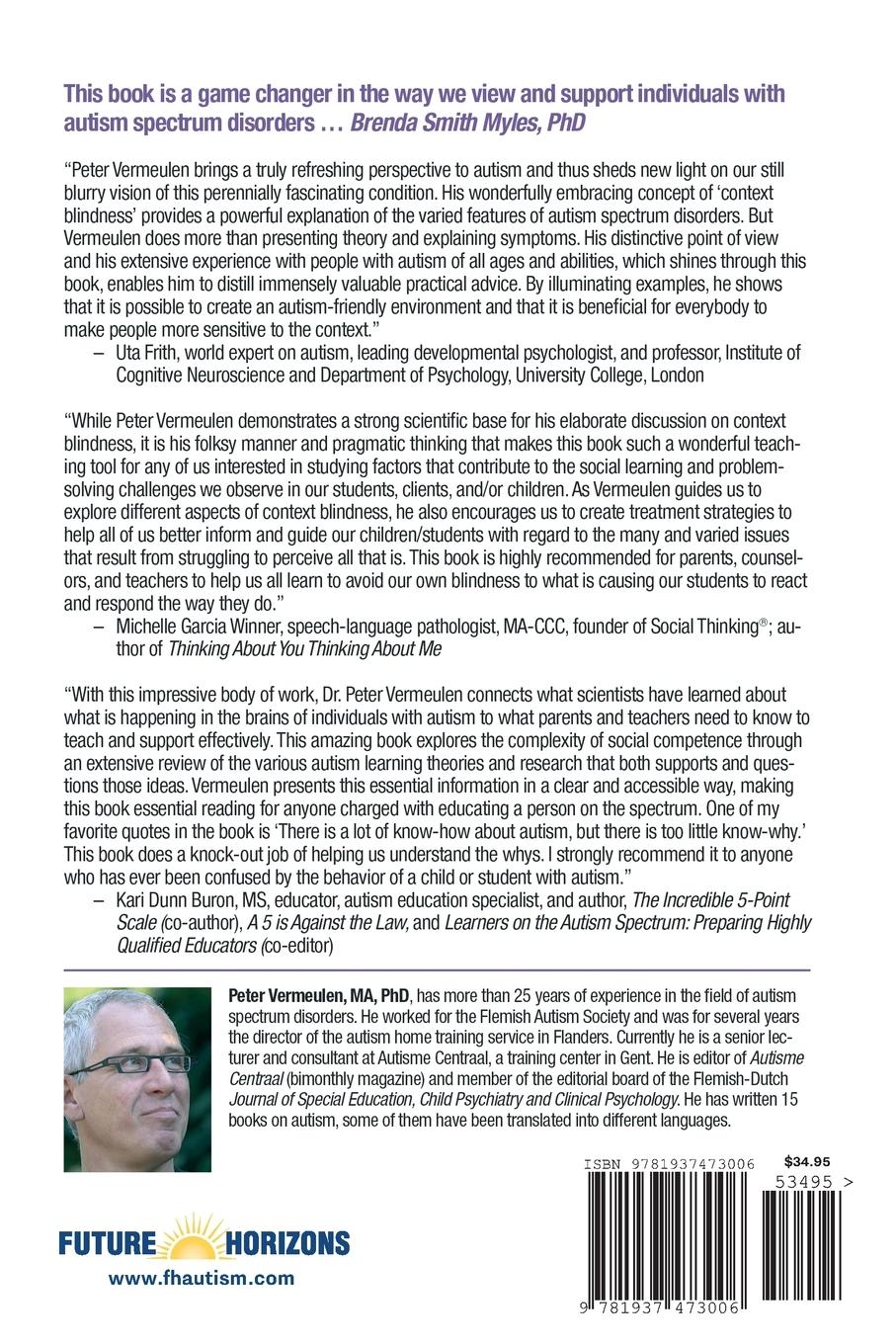 This book is a game changer in the way we view and support individuals with autism spectrum disorders … Brenda Smith Myles, PhD

"Peter Vermeulen brings a truly refreshing perspective to autism and thus sheds new light on our still blurry vision of this perennially fascinating condition. His wonderfully embracing concept of 'context blindness' provides a powerful explanation of the varied features of autism spectrum disorders. But Vermeulen does more than presenting theory and explaining symptoms. His distinctive point of view and his extensive experience with people with autism of all ages and abilities, which shines through this book, enables him to distill immensely valuable practical advice. By illuminating examples, he shows that it is possible to create an autism-friendly environment and that it is beneficial for everybody to make people more sensitive to the context."
– Uta Frith, world expert on autism, leading developmental psychologist, and professor, Institute of Cognitive Neuroscience and Department of Psychology, University College, London

"While Peter Vermeulen demonstrates a strong scientific base for his elaborate discussion on context blindness, it is his folksy manner and pragmatic thinking that makes this book such a wonderful teaching tool for any of us interested in studying factors that contribute to the social learning and problem-solving challenges we observe in our students, clients, and/or children. As Vermeulen guides us to explore different aspects of context blindness, he also encourages us to create treatment strategies to help all of us better inform and guide our children/students with regard to the many and varied issues that result from struggling to perceive all that is. This book is highly recommended for parents, counselors, and teachers to help us all learn to avoid our own blindness to what is causing our students to react and respond the way they do."
– Michelle Garcia Winner, speech-language pathologist, MA-CCC, founder of Social Thinking®; author of Thinking About You Thinking About Me

"With this impressive body of work, Dr. Peter Vermeulen connects what scientists have learned about what is happening in the brains of individuals with autism to what parents and teachers need to know to teach and support effectively. This amazing book explores the complexity of social competence through an extensive review of the various autism learning theories and research that both supports and questions those ideas. Vermeulen presents this essential information in a clear and accessible way, making this book essential reading for anyone charged with educating a person on the spectrum. One of my favorite quotes in the book is 'There is a lot of know-how about autism, but there is too little know-why.' This book does a knock-out job of helping us understand the whys. I strongly recommend it to anyone who has ever been confused by the behavior of a child or student with autism."
– Kari Dunn Buron, MS, educator, autism education specialist, and author, The Incredible 5-Point Scale (co-author), A 5 is Against the Law, and Learners on the Autism Spectrum: Preparing Highly Qualified Educators (co-editor)

Peter Vermeulen, MA, PhD, has more than 25 years of experience in the field of autism spectrum disorders. He worked for the Flemish Autism Society and was for several years the director of the autism home training service in Flanders. Currently he is a senior lecturer and consultant at Autisme Centraal, a training center in Gent. He is editor of Autisme Centraal (bimonthly magazine) and member of the editorial board of the Flemish-Dutch Journal of Special Education, Child Psychiatry and Clinical Psychology. He has written 15 books on autism, some of them have been translated into different languages.

FUTURE HORIZONS
www.fhautism.com

ISBN 9781937473006
$34.95
53495 >
9 781937 473006